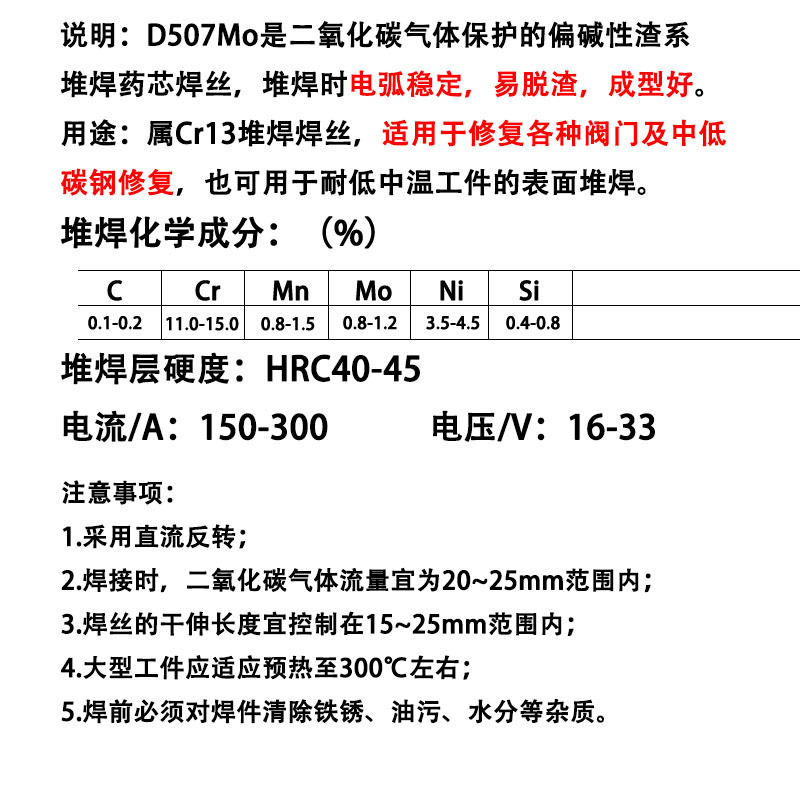 说明：D507Mo是二氧化碳气体保护的偏碱性渣系堆焊药芯焊丝，堆焊时电弧稳定，易脱渣，成型好。

用途：属Cr13堆焊焊丝，适用于修复各种阀门及中低碳钢修复，也可用于耐低中温工件的表面堆焊。

堆焊化学成分：（%）

| C | Cr | Mn | Mo | Ni | Si |
|---|---|---|---|---|---|
| 0.1-0.2 | 11.0-15.0 | 0.8-1.5 | 0.8-1.2 | 3.5-4.5 | 0.4-0.8 |

堆焊层硬度：HRC40-45

电流/A：150-300　　电压/V：16-33

注意事项：

1.采用直流反转；

2.焊接时，二氧化碳气体流量宜为20~25mm范围内；

3.焊丝的干伸长度宜控制在15~25mm范围内；

4.大型工件应适应预热至300℃左右；

5.焊前必须对焊件清除铁锈、油污、水分等杂质。